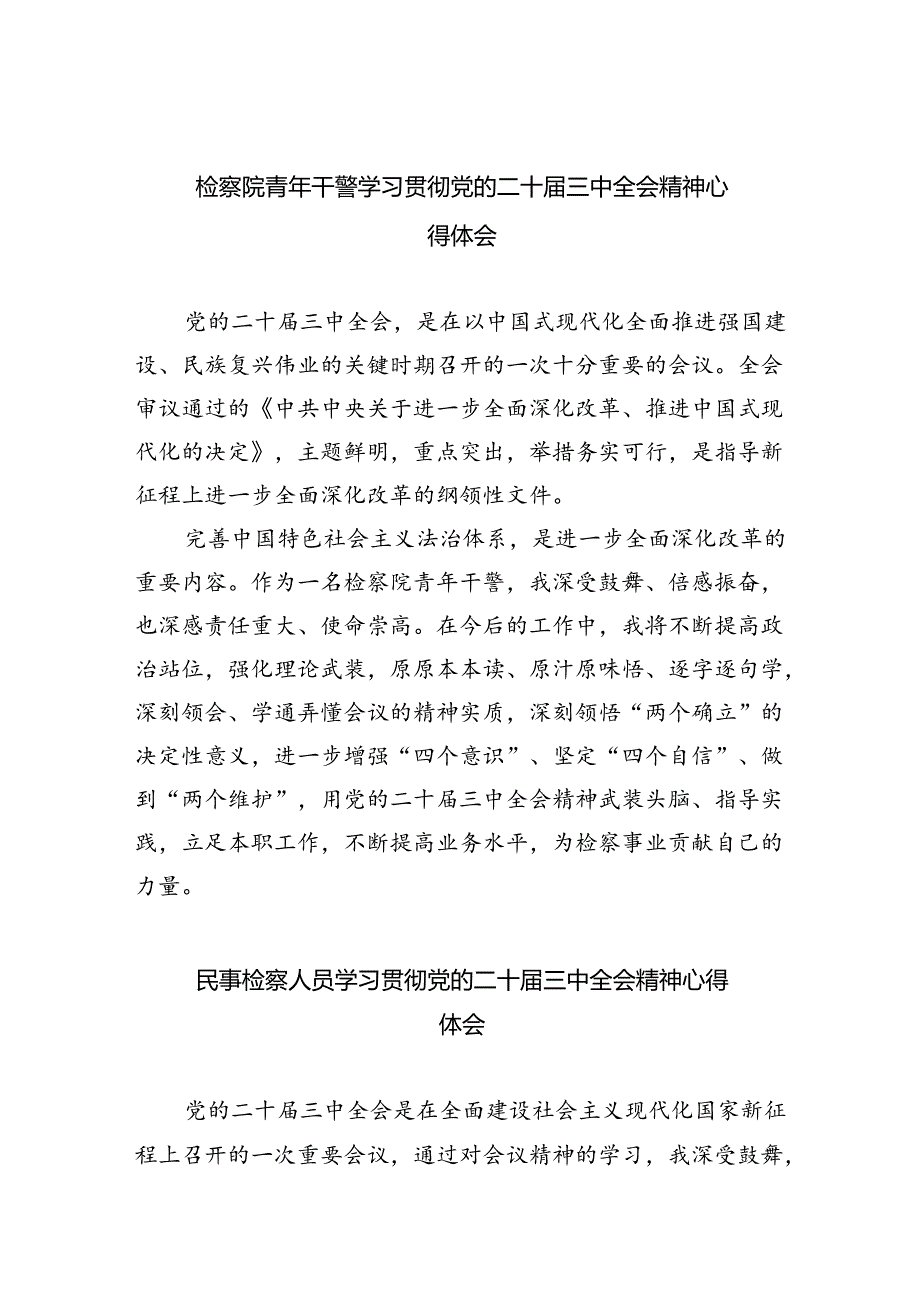 检察院青年干警学习贯彻党的二十届三中全会精神心得体会

党的二十届三中全会，是在以中国式现代化全面推进强国建设、民族复兴伟业的关键时期召开的一次十分重要的会议。全会审议通过的《中共中央关于进一步全面深化改革、推进中国式现代化的决定》，主题鲜明，重点突出，举措务实可行，是指导新征程上进一步全面深化改革的纲领性文件。

完善中国特色社会主义法治体系，是进一步全面深化改革的重要内容。作为一名检察院青年干警，我深受鼓舞、倍感振奋，也深感责任重大、使命崇高。在今后的工作中，我将不断提高政治站位，强化理论武装，原原本本读、原汁原味悟、逐字逐句学，深刻领会、学通弄懂会议的精神实质，深刻领悟“两个确立”的决定性意义，进一步增强“四个意识”、坚定“四个自信”、做到“两个维护”，用党的二十届三中全会精神武装头脑、指导实践，立足本职工作，不断提高业务水平，为检察事业贡献自己的力量。

民事检察人员学习贯彻党的二十届三中全会精神心得体会

党的二十届三中全会是在全面建设社会主义现代化国家新征程上召开的一次重要会议，通过对会议精神的学习，我深受鼓舞，